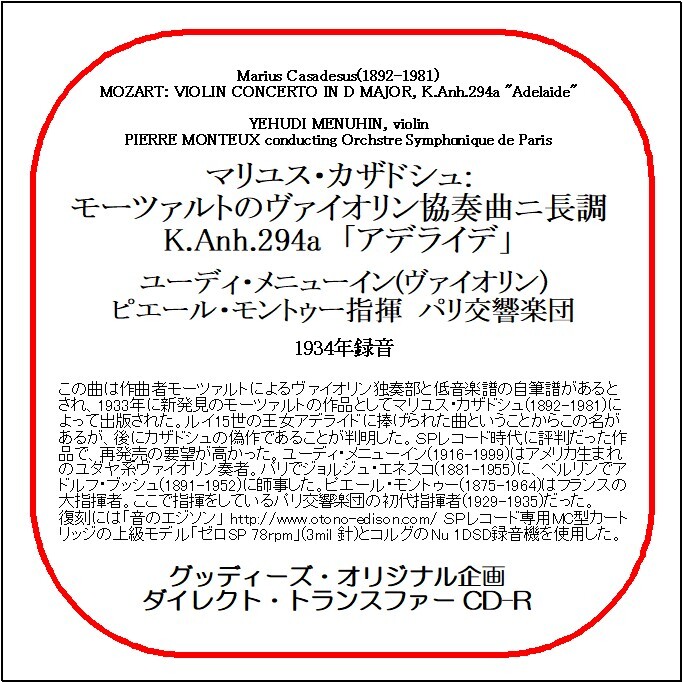 Marius Casadesus(1892-1981)
MOZART: VIOLIN CONCERTO IN D MAJOR, K.Anh.294a "Adelaide"

YEHUDI MENUHIN, violin
PIERRE MONTEUX conducting Orchstre Symphonique de Paris

マリユス・カザドシュ:
モーツァルトのヴァイオリン協奏曲ニ長調
K.Anh.294a 「アデライデ」

ユーディ・メニューイン(ヴァイオリン)
ピエール・モントゥー指揮　パリ交響楽団

1934年録音

この曲は作曲者モーツァルトによるヴァイオリン独奏部と低音楽譜の自筆譜があるとされ、1933年に新発見のモーツァルトの作品としてマリユス・カザドシュ(1892-1981)によって出版された。ルイ15世の王女アデライドに捧げられた曲ということからこの名があるが、後にカザドシュの偽作であることが判明した。SPレコード時代に評判だった作品で、再発売の要望が高かった。ユーディ・メニューイン(1916-1999)はアメリカ生まれのユダヤ系ヴァイオリン奏者。パリでジョルジュ・エネスコ(1881-1955)に、ベルリンでアドルフ・ブッシュ(1891-1952)に師事した。ピエール・モントゥー(1875-1964)はフランスの大指揮者。ここで指揮をしているパリ交響楽団の初代指揮者(1929-1935)だった。
復刻には「音のエジソン」 http://www.otono-edison.com/ SPレコード専用MC型カートリッジの上級モデル「ゼロSP 78rpm」(3mil 針)とコルグのNu 1DSD録音機を使用した。

グッディーズ・オリジナル企画
ダイレクト・トランスファー CD-R